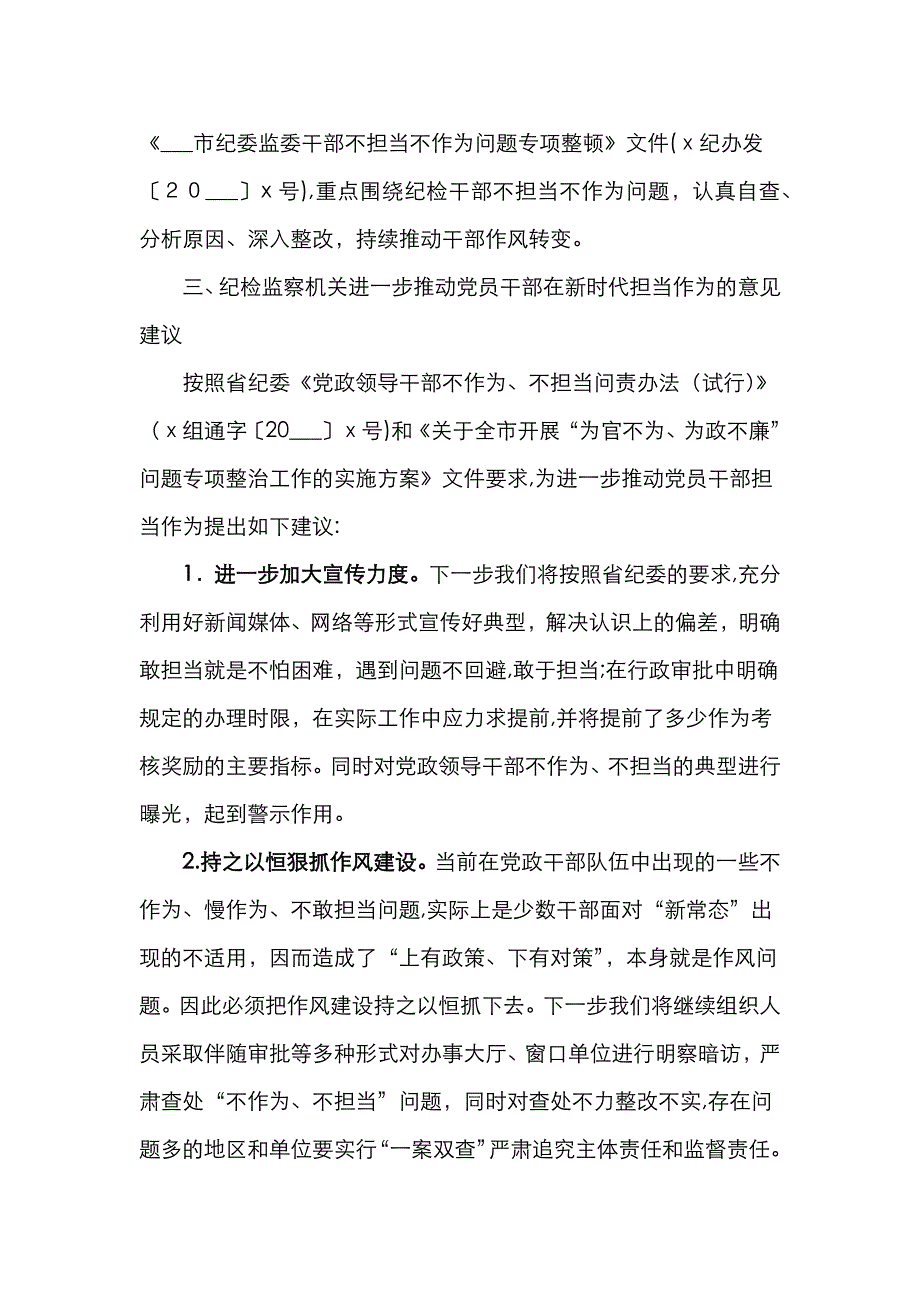 《___市纪委监委干部不担当不作为问题专项整顿》文件(x纪办发〔20___〕x号),重点围绕纪检干部不担当不作为问题，认真自查、分析原因、深入整改，持续推动干部作风转变。

三、纪检监察机关进一步推动党员干部在新时代担当作为的意见建议

按照省纪委《党政领导干部不作为、不担当问责办法（试行)》(x组通字〔20___〕x号)和《关于全市开展“为官不为、为政不廉”问题专项整治工作的实施方案》文件要求,为进一步推动党员干部担当作为提出如下建议:

1．进一步加大宣传力度。下一步我们将按照省纪委的要求,充分利用好新闻媒体、网络等形式宣传好典型，解决认识上的偏差，明确敢担当就是不怕困难，遇到问题不回避,敢于担当;在行政审批中明确规定的办理时限，在实际工作中应力求提前,并将提前了多少作为考核奖励的主要指标。同时对党政领导干部不作为、不担当的典型进行曝光，起到警示作用。

2.持之以恒狠抓作风建设。当前在党政干部队伍中出现的一些不作为、慢作为、不敢担当问题,实际上是少数干部面对“新常态”出现的不适用，因而造成了“上有政策、下有对策”，本身就是作风问题。因此必须把作风建设持之以恒抓下去。下一步我们将继续组织人员采取伴随审批等多种形式对办事大厅、窗口单位进行明察暗访，严肃查处“不作为、不担当”问题，同时对查处不力整改不实,存在问题多的地区和单位要实行“一案双查”严肃追究主体责任和监督责任。